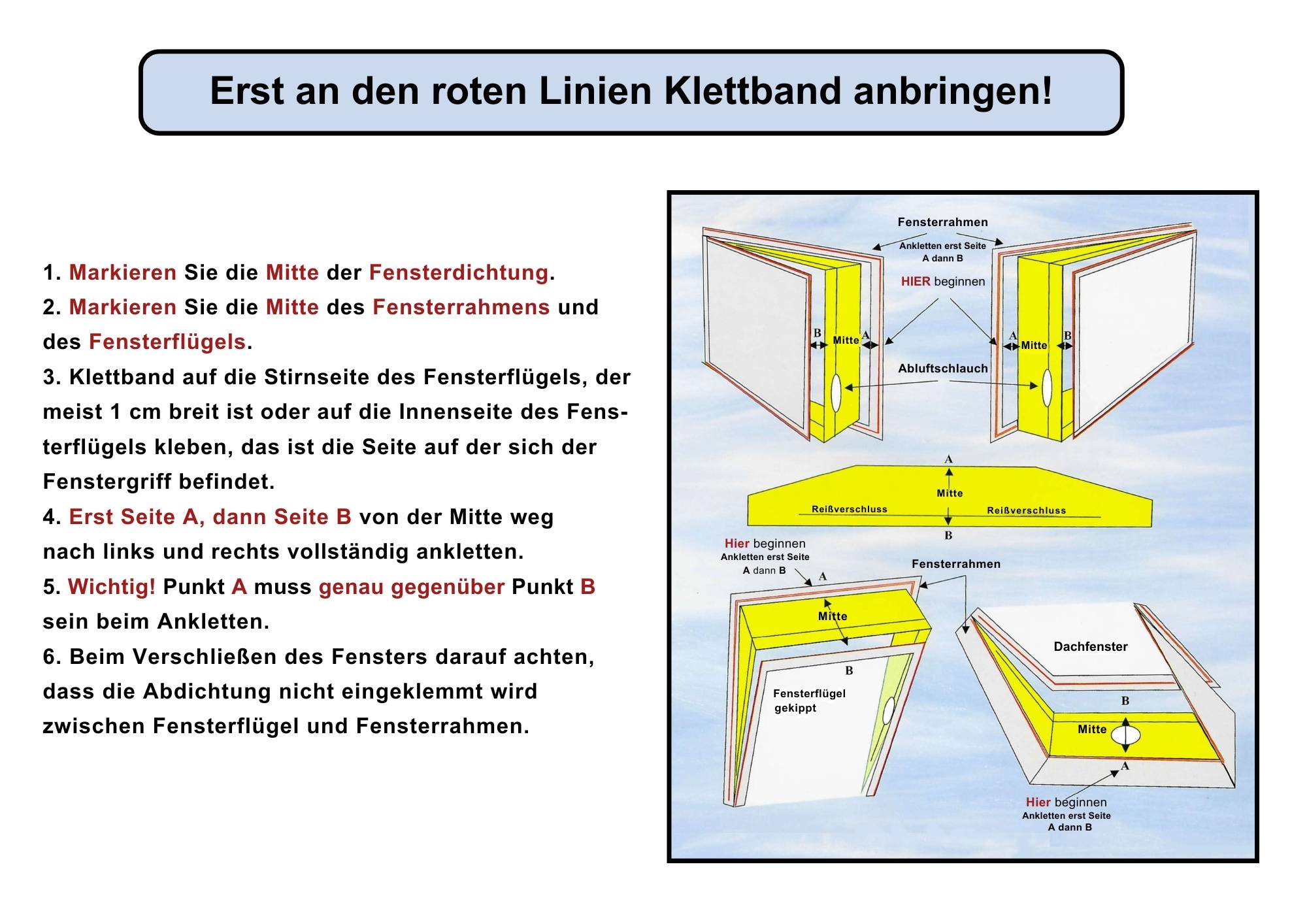 Erst an den roten Linien Klettband anbringen!

1. Markieren Sie die Mitte der Fensterdichtung.
2. Markieren Sie die Mitte des Fensterrahmens und des Fensterflügels.
3. Klettband auf die Stirnseite des Fensterflügels, der meist 1 cm breit ist oder auf die Innenseite des Fensterflügels kleben, das ist die Seite auf der sich der Fenstergriff befindet.
4. Erst Seite A, dann Seite B von der Mitte weg nach links und rechts vollständig ankletten.
5. Wichtig! Punkt A muss genau gegenüber Punkt B sein beim Ankletten.
6. Beim Verschließen des Fensters darauf achten, dass die Abdichtung nicht eingeklemmt wird zwischen Fensterflügel und Fensterrahmen.

Fensterrahmen
Ankletten erst Seite A dann B
HIER beginnen
B Mitte A
A Mitte B
Abluftschlauch
A
Mitte
Reißverschluss
Reißverschluss
B
Hier beginnen
Ankletten erst Seite A dann B
A
Fensterrahmen
Mitte
B
Fensterflügel gekippt
Dachfenster
B
Mitte
A
Hier beginnen
Ankletten erst Seite A dann B